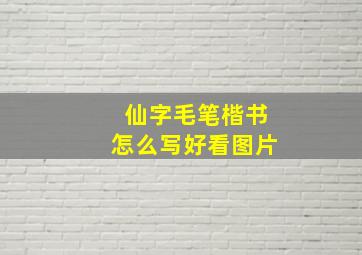 仙字毛笔楷书
怎么写好看图片